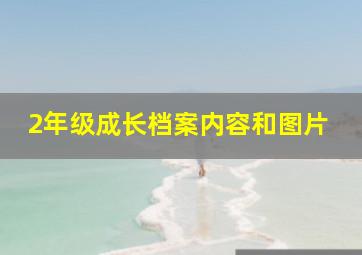 2年级成长档案内容和图片